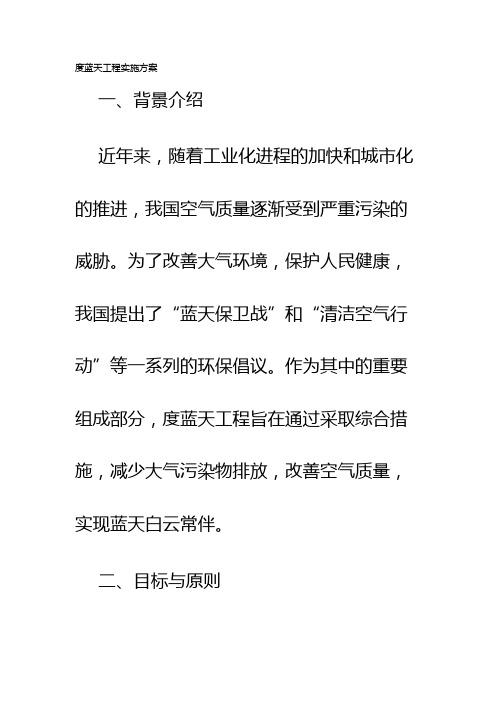 度蓝天工程实施方案

一、背景介绍

近年来，随着工业化进程的加快和城市化的推进，我国空气质量逐渐受到严重污染的威胁。为了改善大气环境，保护人民健康，我国提出了“蓝天保卫战”和“清洁空气行动”等一系列的环保倡议。作为其中的重要组成部分，度蓝天工程旨在通过采取综合措施，减少大气污染物排放，改善空气质量，实现蓝天白云常伴。

二、目标与原则